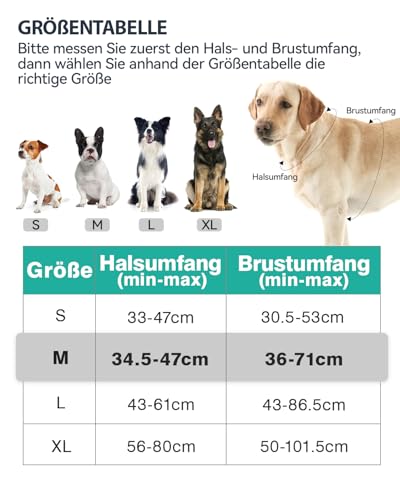 GRÖßENTABELLE
Bitte messen Sie zuerst den Hals- und Brustumfang, dann wählen Sie anhand der Größentabelle die richtige Größe

Brustumfang
Halsumfang

S M L XL

| Größe | Halsumfang (min-max) | Brustumfang (min-max) |
|---|---|---|
| S | 33-47cm | 30.5-53cm |
| M | 34.5-47cm | 36-71cm |
| L | 43-61cm | 43-86.5cm |
| XL | 56-80cm | 50-101.5cm |